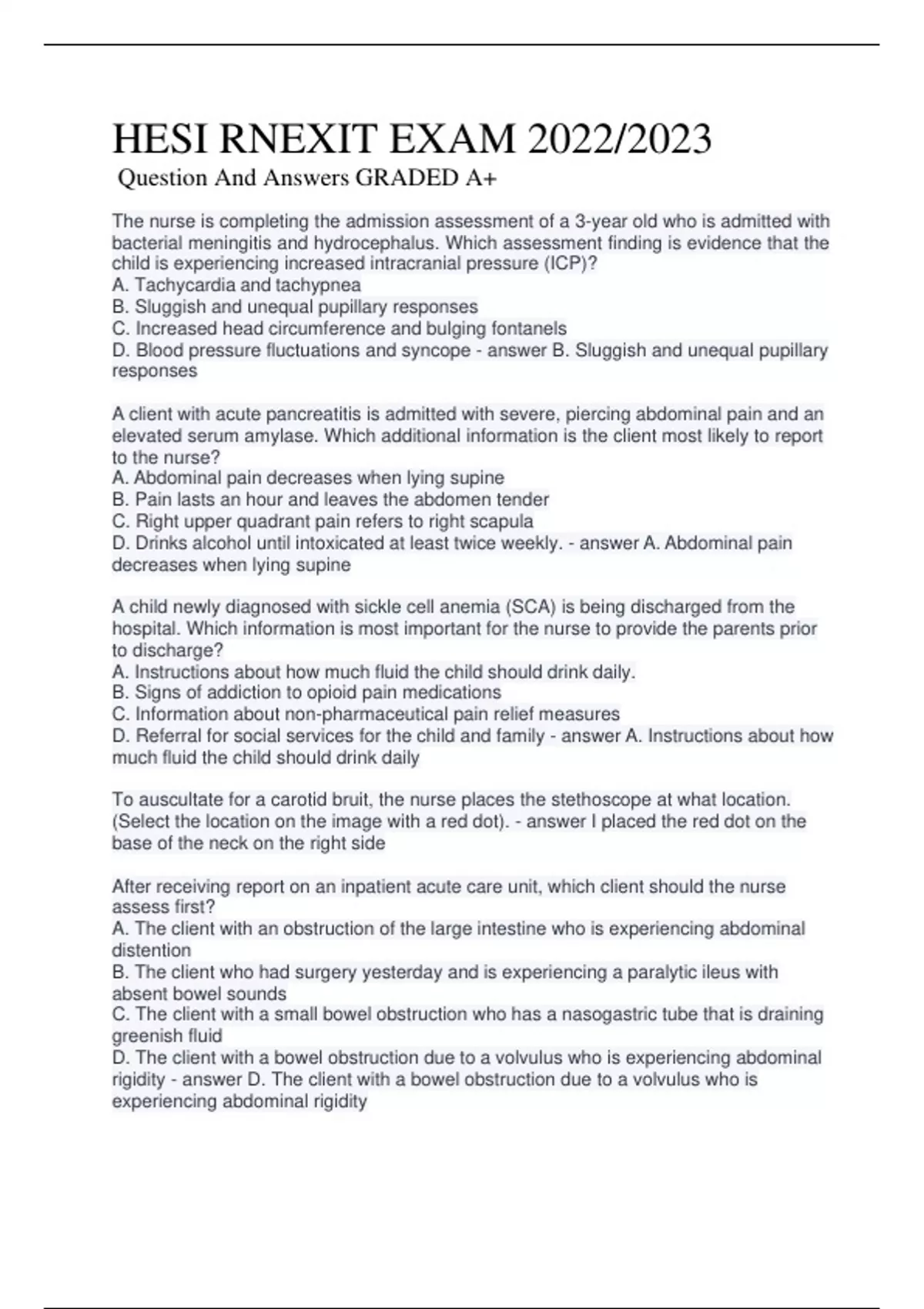 HESI RNEXIT EXAM 2022/2023
Question And Answers GRADED A+

The nurse is completing the admission assessment of a 3-year old who is admitted with bacterial meningitis and hydrocephalus. Which assessment finding is evidence that the child is experiencing increased intracranial pressure (ICP)?
A. Tachycardia and tachypnea
B. Sluggish and unequal pupillary responses
C. Increased head circumference and bulging fontanels
D. Blood pressure fluctuations and syncope - answer B. Sluggish and unequal pupillary responses

A client with acute pancreatitis is admitted with severe, piercing abdominal pain and an elevated serum amylase. Which additional information is the client most likely to report to the nurse?
A. Abdominal pain decreases when lying supine
B. Pain lasts an hour and leaves the abdomen tender
C. Right upper quadrant pain refers to right scapula
D. Drinks alcohol until intoxicated at least twice weekly. - answer A. Abdominal pain decreases when lying supine

A child newly diagnosed with sickle cell anemia (SCA) is being discharged from the hospital. Which information is most important for the nurse to provide the parents prior to discharge?
A. Instructions about how much fluid the child should drink daily.
B. Signs of addiction to opioid pain medications
C. Information about non-pharmaceutical pain relief measures
D. Referral for social services for the child and family - answer A. Instructions about how much fluid the child should drink daily

To auscultate for a carotid bruit, the nurse places the stethoscope at what location. (Select the location on the image with a red dot). - answer I placed the red dot on the base of the neck on the right side

After receiving report on an inpatient acute care unit, which client should the nurse assess first?
A. The client with an obstruction of the large intestine who is experiencing abdominal distention
B. The client who had surgery yesterday and is experiencing a paralytic ileus with absent bowel sounds
C. The client with a small bowel obstruction who has a nasogastric tube that is draining greenish fluid
D. The client with a bowel obstruction due to a volvulus who is experiencing abdominal rigidity - answer D. The client with a bowel obstruction due to a volvulus who is experiencing abdominal rigidity